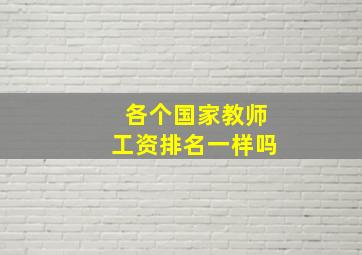 各个国家教师
工资排名一样吗